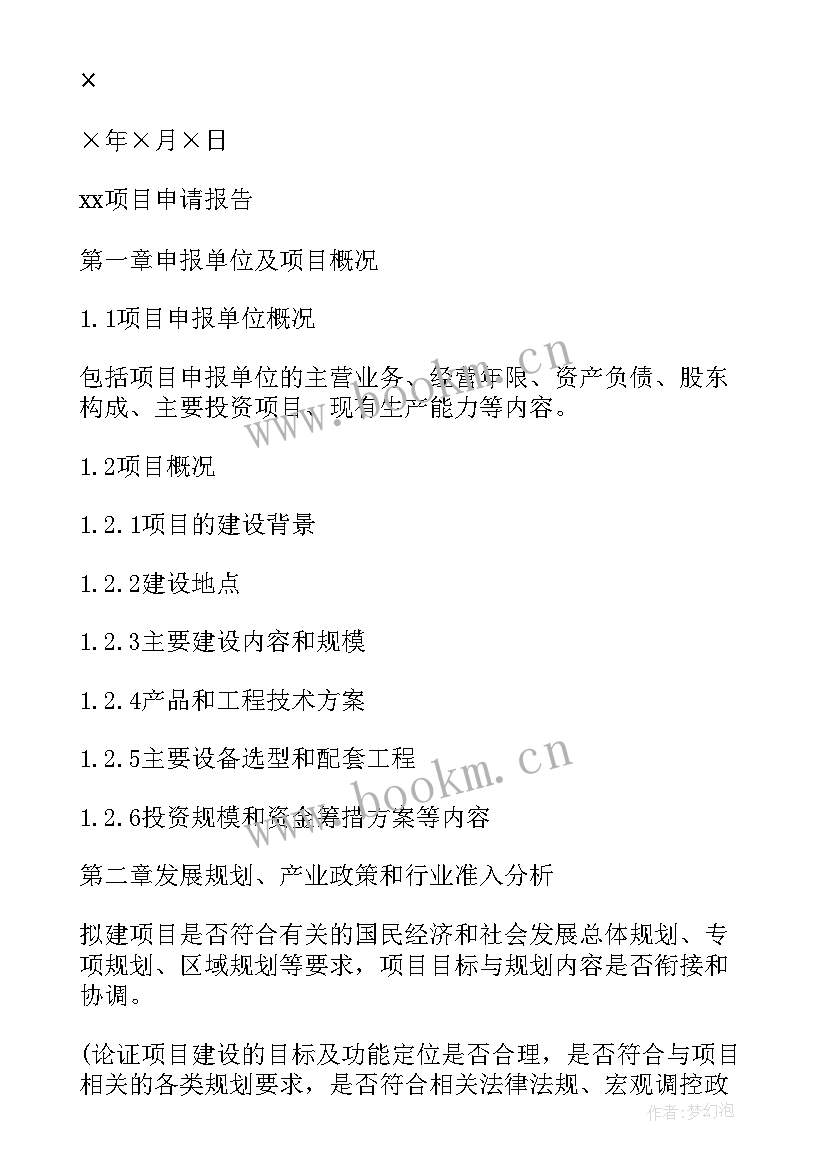 ×

×年×月×日

xx项目申请报告

第一章申报单位及项目概况

1.1项目申报单位概况

包括项目申报单位的主营业务、经营年限、资产负债、股东构成、主要投资项目、现有生产能力等内容。

1.2项目概况

1.2.1项目的建设背景

1.2.2建设地点

1.2.3主要建设内容和规模

1.2.4产品和工程技术方案

1.2.5主要设备选型和配套工程

1.2.6投资规模和资金筹措方案等内容

第二章发展规划、产业政策和行业准入分析

拟建项目是否符合有关的国民经济和社会发展总体规划、专项规划、区域规划等要求，项目目标与规划内容是否衔接和协调。

(论证项目建设的目标及功能定位是否合理，是否符合与项目相关的各类规划要求，是否符合相关法律法规、宏观调控政

www.bookm.cn

www.bookm.cn

作者：梦幻泡